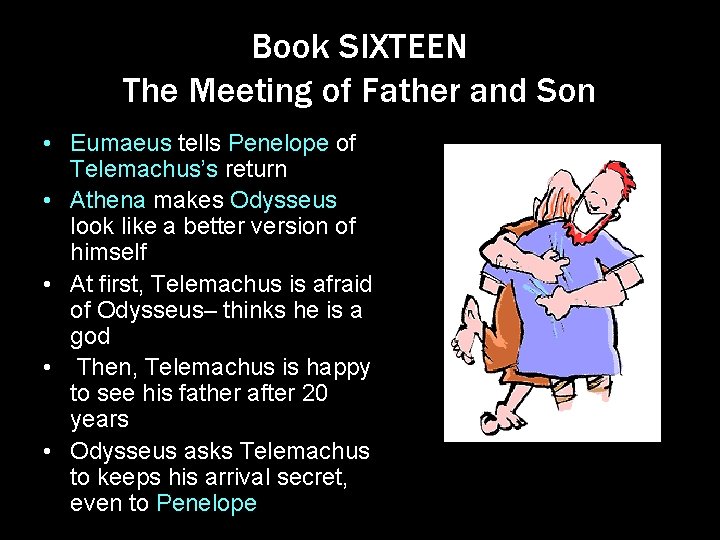 Book SIXTEEN
The Meeting of Father and Son

• Eumaeus tells Penelope of Telemachus's return
• Athena makes Odysseus look like a better version of himself
• At first, Telemachus is afraid of Odysseus– thinks he is a god
• Then, Telemachus is happy to see his father after 20 years
• Odysseus asks Telemachus to keeps his arrival secret, even to Penelope